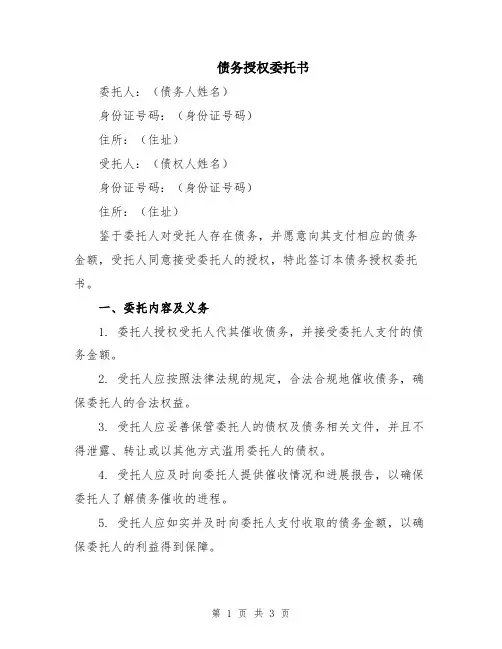 债务授权委托书

委托人：（债务人姓名）

身份证号码：（身份证号码）

住所：（住址）

受托人：（债权人姓名）

身份证号码：（身份证号码）

住所：（住址）

鉴于委托人对受托人存在债务，并愿意向其支付相应的债务金额，受托人同意接受委托人的授权，特此签订本债务授权委托书。

一、委托内容及义务

1. 委托人授权受托人代其催收债务，并接受委托人支付的债务金额。

2. 受托人应按照法律法规的规定，合法合规地催收债务，确保委托人的合法权益。

3. 受托人应妥善保管委托人的债权及债务相关文件，并且不得泄露、转让或以其他方式滥用委托人的债权。

4. 受托人应及时向委托人提供催收情况和进展报告，以确保委托人了解债务催收的进程。

5. 受托人应如实并及时向委托人支付收取的债务金额，以确保委托人的利益得到保障。

第 1 页 共 3 页